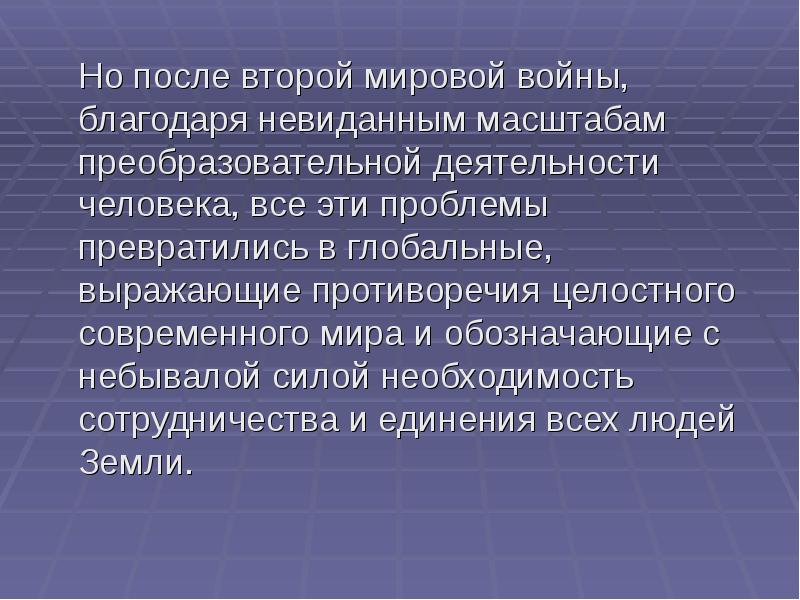 Но после второй мировой войны, благодаря невиданным масштабам преобразовательной деятельности человека, все эти проблемы превратились в глобальные, выражающие противоречия целостного современного мира и обозначающие с небывалой силой необходимость сотрудничества и единения всех людей Земли.